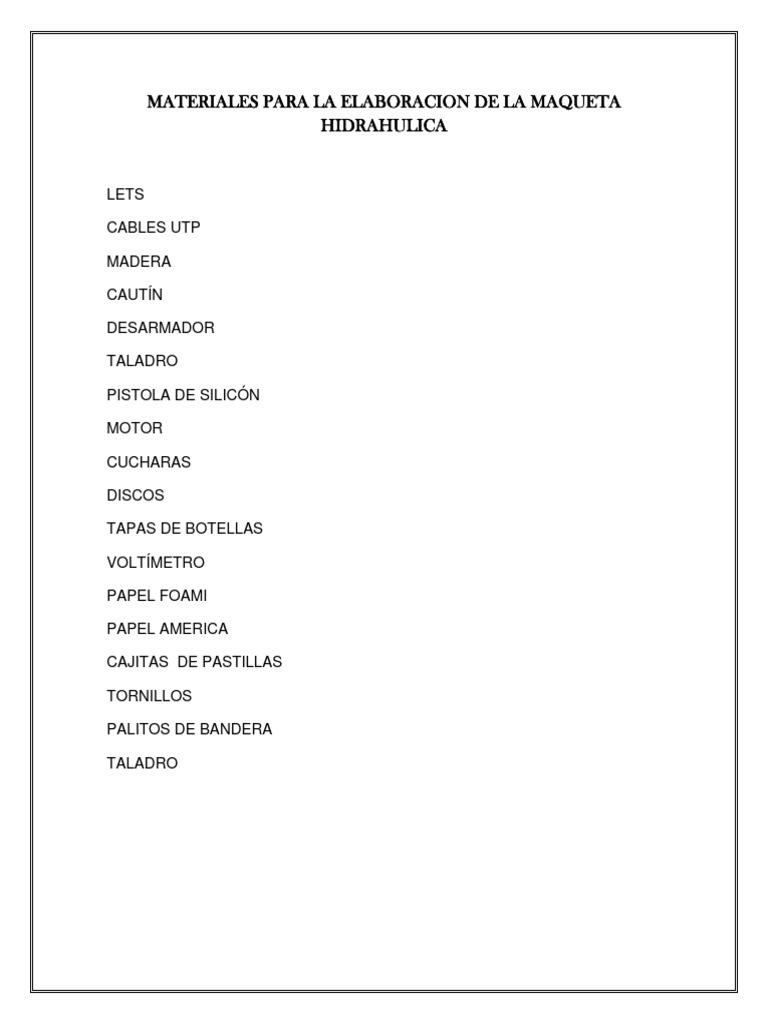 MATERIALES PARA LA ELABORACION DE LA MAQUETA HIDRAHULICA

LETS

CABLES UTP

MADERA

CAUTÍN

DESARMADOR

TALADRO

PISTOLA DE SILICÓN

MOTOR

CUCHARAS

DISCOS

TAPAS DE BOTELLAS

VOLTÍMETRO

PAPEL FOAMI

PAPEL AMERICA

CAJITAS DE PASTILLAS

TORNILLOS

PALITOS DE BANDERA

TALADRO